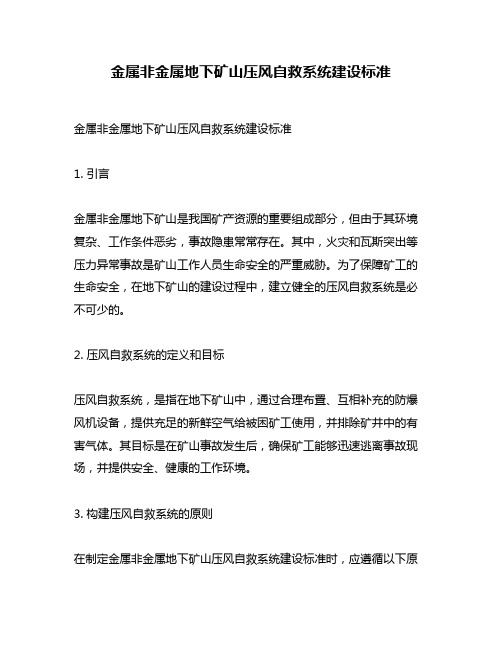 金属非金属地下矿山压风自救系统建设标准

金属非金属地下矿山压风自救系统建设标准

1. 引言

金属非金属地下矿山是我国矿产资源的重要组成部分，但由于其环境复杂、工作条件恶劣，事故隐患常常存在。其中，火灾和瓦斯突出等压力异常事故是矿山工作人员生命安全的严重威胁。为了保障矿工的生命安全，在地下矿山的建设过程中，建立健全的压风自救系统是必不可少的。

2. 压风自救系统的定义和目标

压风自救系统，是指在地下矿山中，通过合理布置、互相补充的防爆风机设备，提供充足的新鲜空气给被困矿工使用，并排除矿井中的有害气体。其目标是在矿山事故发生后，确保矿工能够迅速逃离事故现场，并提供安全、健康的工作环境。

3. 构建压风自救系统的原则

在制定金属非金属地下矿山压风自救系统建设标准时，应遵循以下原